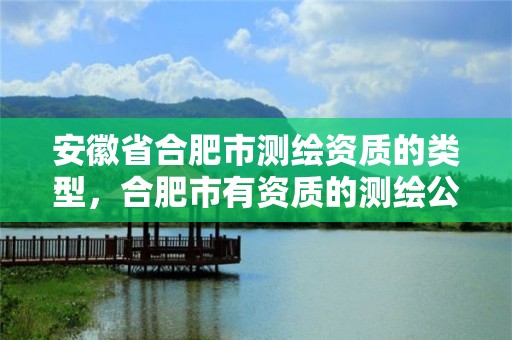 安徽省合肥市测绘资质的类型，合肥市有资质的测绘公